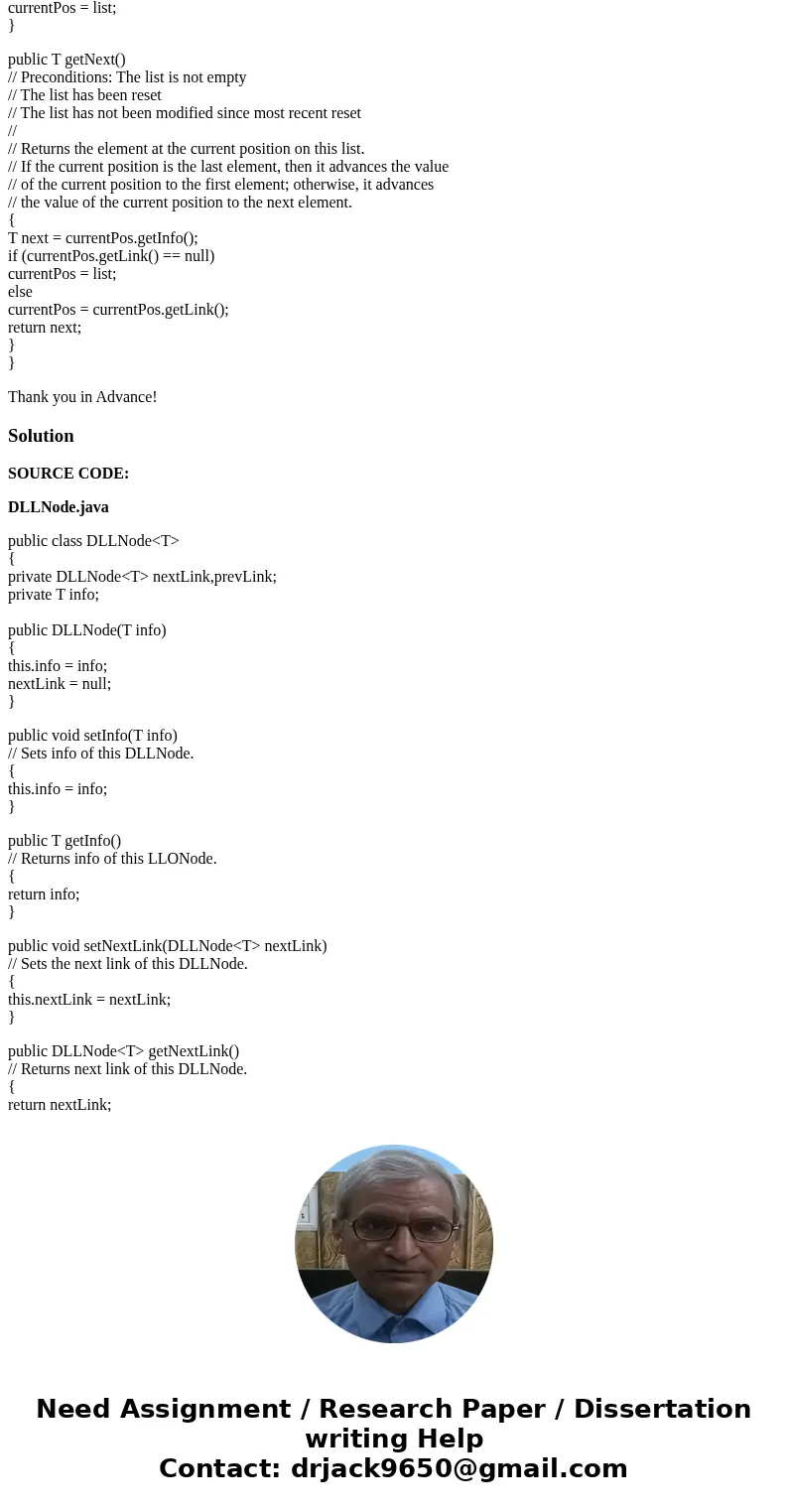 currentPos = list;
}

public T getNext()
// Preconditions: The list is not empty
// The list has been reset
// The list has not been modified since most recent reset
//
// Returns the element at the current position on this list.
// If the current position is the last element, then it advances the value
// of the current position to the first element; otherwise, it advances
// the value of the current position to the next element.
{
T next = currentPos.getInfo();
if (currentPos.getLink() == null)
currentPos = list;
else
currentPos = currentPos.getLink();
return next;
}
}

Thank you in Advance!

Solution

SOURCE CODE:

DLLNode.java

public class DLLNode<T>
{
private DLLNode<T> nextLink,prevLink;
private T info;

public DLLNode(T info)
{
this.info = info;
nextLink = null;
}

public void setInfo(T info)
// Sets info of this DLLNode.
{
this.info = info;
}

public T getInfo()
// Returns info of this LLONode.
{
return info;
}

public void setNextLink(DLLNode<T> nextLink)
// Sets the next link of this DLLNode.
{
this.nextLink = nextLink;
}

public DLLNode<T> getNextLink()
// Returns next link of this DLLNode.
{
return nextLink;

Need Assignment / Research Paper / Dissertation writing Help
Contact: drjack9650@gmail.com